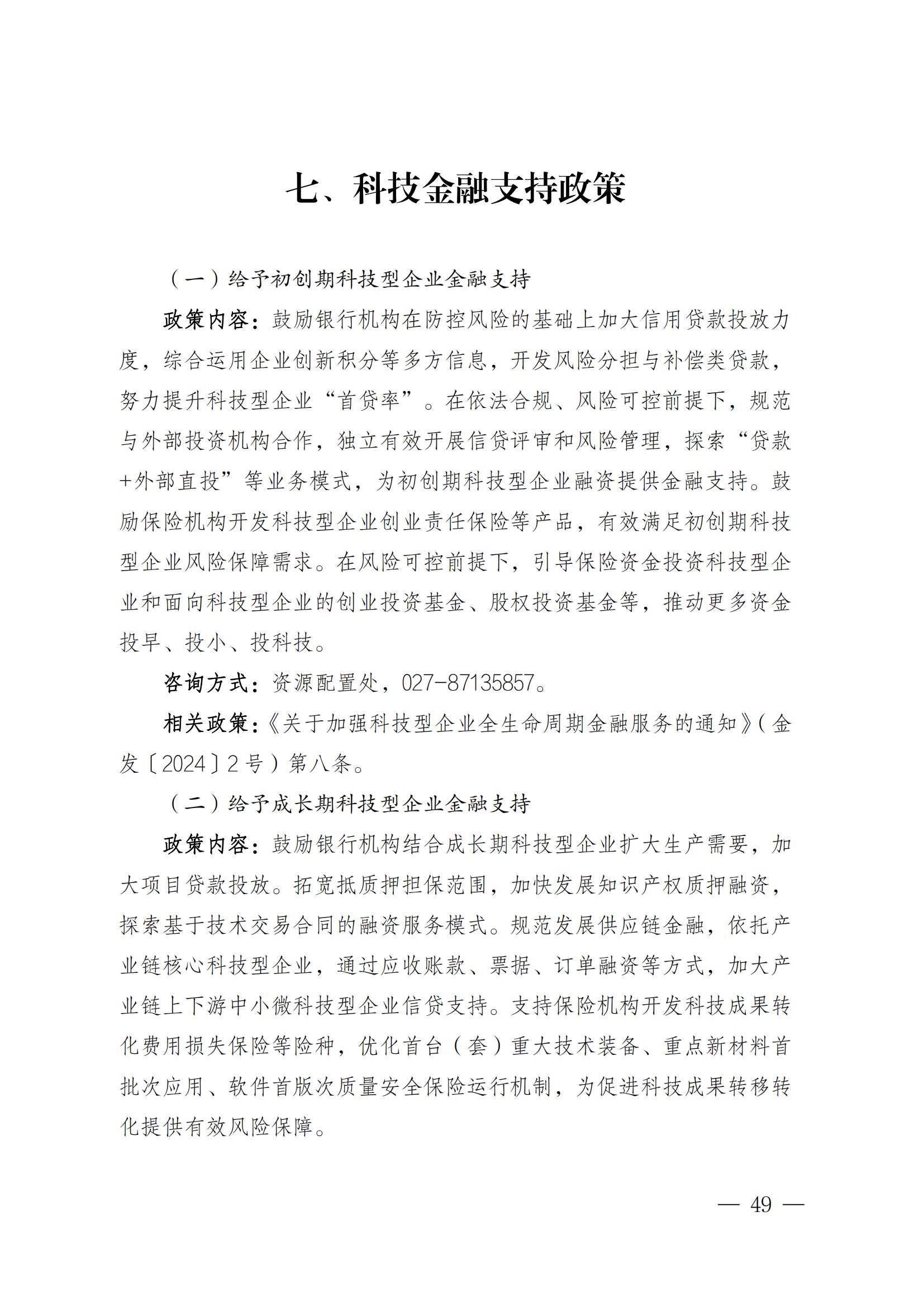 七、科技金融支持政策

（一）给予初创期科技型企业金融支持

政策内容：鼓励银行机构在防控风险的基础上加大信用贷款投放力度，综合运用企业创新积分等多方信息，开发风险分担与补偿类贷款，努力提升科技型企业“首贷率”。在依法合规、风险可控前提下，规范与外部投资机构合作，独立有效开展信贷评审和风险管理，探索“贷款+外部直投”等业务模式，为初创期科技型企业融资提供金融支持。鼓励保险机构开发科技型企业创业责任保险等产品，有效满足初创期科技型企业风险保障需求。在风险可控前提下，引导保险资金投资科技型企业和面向科技型企业的创业投资基金、股权投资基金等，推动更多资金投早、投小、投科技。

咨询方式：资源配置处，027-87135857。

相关政策：《关于加强科技型企业全生命周期金融服务的通知》（金发〔2024〕2号）第八条。

（二）给予成长期科技型企业金融支持

政策内容：鼓励银行机构结合成长期科技型企业扩大生产需要，加大项目贷款投放。拓宽抵质押担保范围，加快发展知识产权质押融资，探索基于技术交易合同的融资服务模式。规范发展供应链金融，依托产业链核心科技型企业，通过应收账款、票据、订单融资等方式，加大产业链上下游中小微科技型企业信贷支持。支持保险机构开发科技成果转化费用损失保险等险种，优化首台（套）重大技术装备、重点新材料首批次应用、软件首版次质量安全保险运行机制，为促进科技成果转移转化提供有效风险保障。

— 49 —